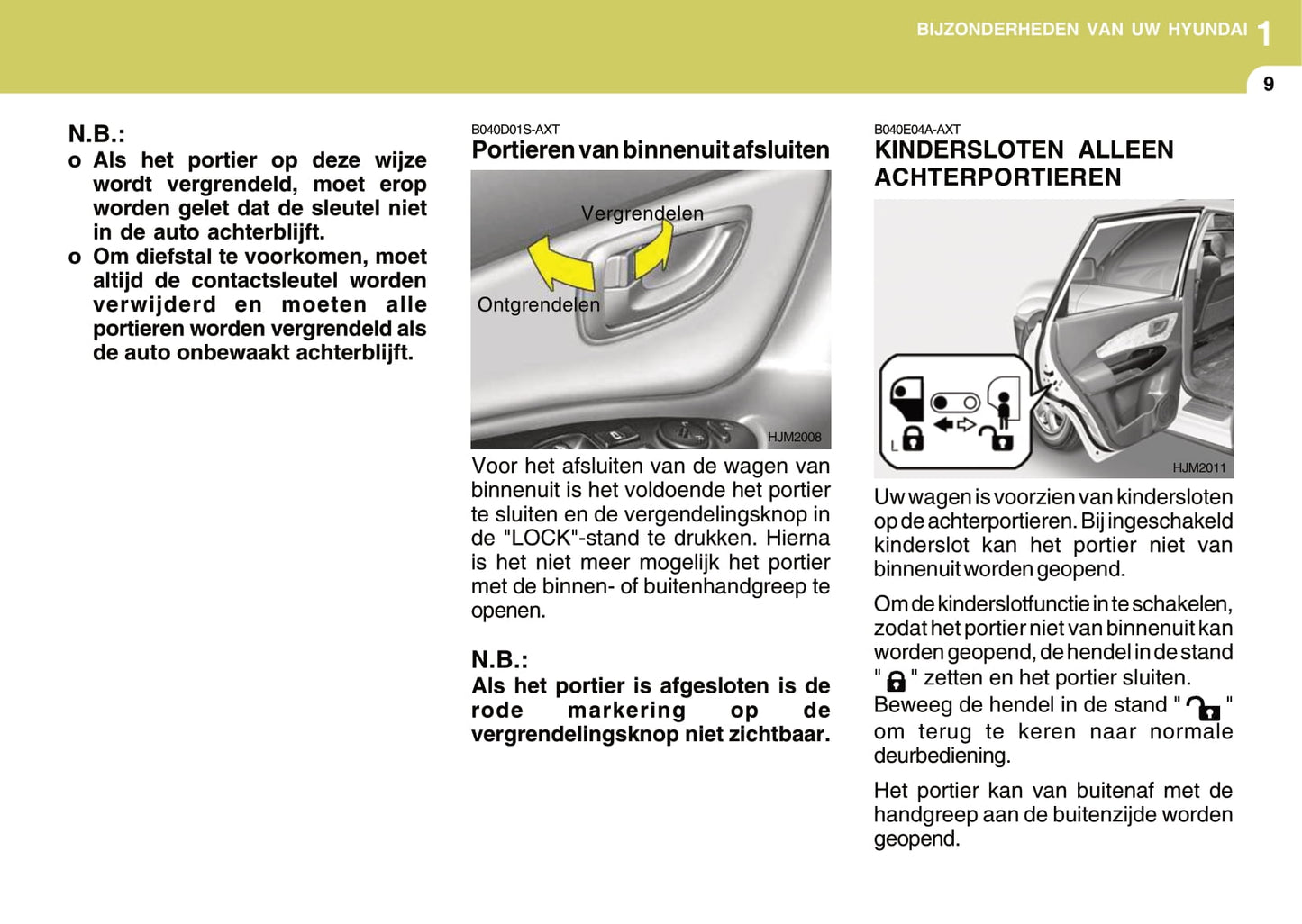 BIJZONDERHEDEN VAN UW HYUNDAI 1

9

N.B.:
o Als het portier op deze wijze wordt vergrendeld, moet erop worden gelet dat de sleutel niet in de auto achterblijft.
o Om diefstal te voorkomen, moet altijd de contactsleutel worden verwijderd en moeten alle portieren worden vergrendeld als de auto onbewaakt achterblijft.

B040D01S-AXT
Portieren van binnenuit afsluiten

Vergrendelen
Ontgrendelen
HJM2008

Voor het afsluiten van de wagen van binnenuit is het voldoende het portier te sluiten en de vergendelingsknop in de "LOCK"-stand te drukken. Hierna is het niet meer mogelijk het portier met de binnen- of buitenhandgreep te openen.

N.B.:
Als het portier is afgesloten is de rode markering op de vergrendelingsknop niet zichtbaar.

B040E04A-AXT
KINDERSLOTEN ALLEEN ACHTERPORTIEREN

L
HJM2011

Uw wagen is voorzien van kindersloten op de achterportieren. Bij ingeschakeld kinderslot kan het portier niet van binnenuit worden geopend.

Om de kinderslotfunctie in te schakelen, zodat het portier niet van binnenuit kan worden geopend, de hendel in de stand " " zetten en het portier sluiten.
Beweeg de hendel in de stand " " om terug te keren naar normale deurbediening.

Het portier kan van buitenaf met de handgreep aan de buitenzijde worden geopend.